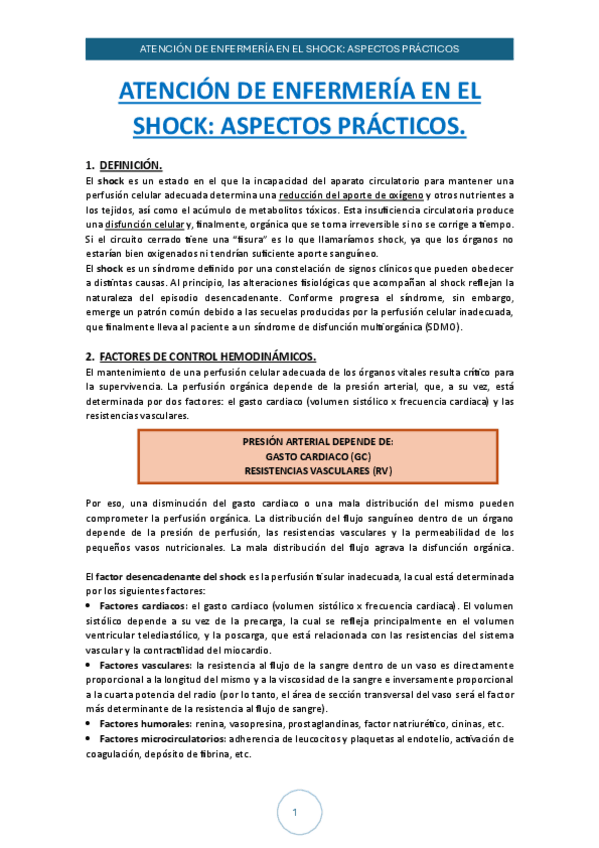 ATENCIÓN DE ENFERMERÍA EN EL SHOCK: ASPECTOS PRÁCTICOS

ATENCIÓN DE ENFERMERÍA EN EL SHOCK: ASPECTOS PRÁCTICOS.

1. DEFINICIÓN.

El shock es un estado en el que la incapacidad del aparato circulatorio para mantener una perfusión celular adecuada determina una reducción del aporte de oxígeno y otros nutrientes a los tejidos, así como el acúmulo de metabolitos tóxicos. Esta insuficiencia circulatoria produce una disfunción celular y, finalmente, orgánica que se torna irreversible si no se corrige a tiempo. Si el circuito cerrado tiene una "fisura" es lo que llamaríamos shock, ya que los órganos no estarían bien oxigenados ni tendrían suficiente aporte sanguíneo.

El shock es un síndrome definido por una constelación de signos clínicos que pueden obedecer a distintas causas. Al principio, las alteraciones fisiológicas que acompañan al shock reflejan la naturaleza del episodio desencadenante. Conforme progresa el síndrome, sin embargo, emerge un patrón común debido a las secuelas producidas por la perfusión celular inadecuada, que finalmente lleva al paciente a un síndrome de disfunción multiorgánica (SDMO).

2. FACTORES DE CONTROL HEMODINÁMICOS.

El mantenimiento de una perfusión celular adecuada de los órganos vitales resulta crítico para la supervivencia. La perfusión orgánica depende de la presión arterial, que, a su vez, está determinada por dos factores: el gasto cardiaco (volumen sistólico x frecuencia cardiaca) y las resistencias vasculares.

PRESIÓN ARTERIAL DEPENDE DE:
GASTO CARDIACO (GC)
RESISTENCIAS VASCULARES (RV)

Por eso, una disminución del gasto cardiaco o una mala distribución del mismo pueden comprometer la perfusión orgánica. La distribución del flujo sanguíneo dentro de un órgano depende de la presión de perfusión, las resistencias vasculares y la permeabilidad de los pequeños vasos nutricionales. La mala distribución del flujo agrava la disfunción orgánica.

El factor desencadenante del shock es la perfusión tisular inadecuada, la cual está determinada por los siguientes factores:

• Factores cardiacos: el gasto cardiaco (volumen sistólico x frecuencia cardiaca). El volumen sistólico depende a su vez de la precarga, la cual se refleja principalmente en el volumen ventricular telediastólico, y la poscarga, que está relacionada con las resistencias del sistema vascular y la contractilidad del miocardio.
• Factores vasculares: la resistencia al flujo de la sangre dentro de un vaso es directamente proporcional a la longitud del mismo y a la viscosidad de la sangre e inversamente proporcional a la cuarta potencia del radio (por lo tanto, el área de sección transversal del vaso será el factor más determinante de la resistencia al flujo de sangre).
• Factores humorales: renina, vasopresina, prostaglandinas, factor natriurético, cininas, etc.
• Factores microcirculatorios: adherencia de leucocitos y plaquetas al endotelio, activación de coagulación, depósito de fibrina, etc.

1